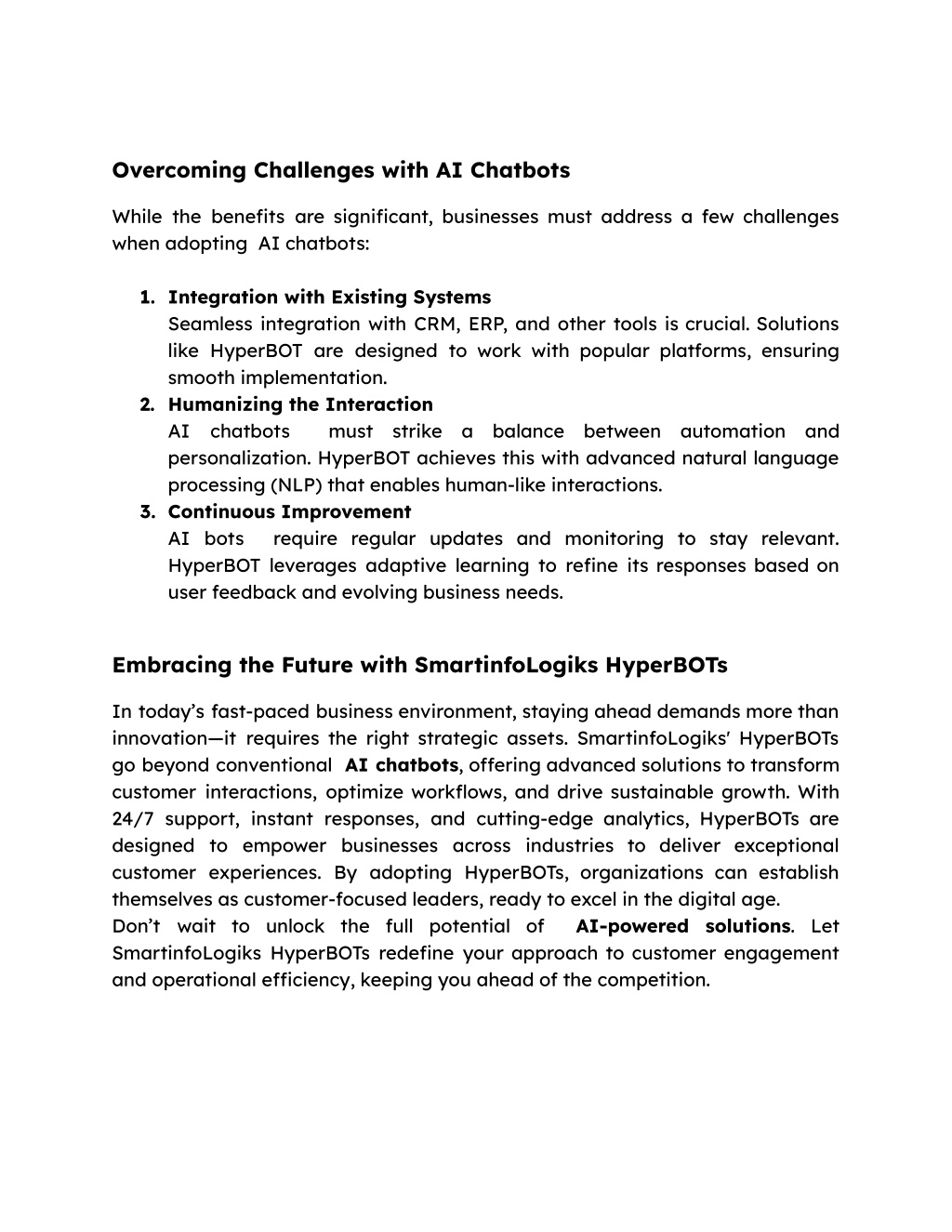 Overcoming Challenges with AI Chatbots

While the benefits are significant, businesses must address a few challenges when adopting AI chatbots:

1. Integration with Existing Systems
Seamless integration with CRM, ERP, and other tools is crucial. Solutions like HyperBOT are designed to work with popular platforms, ensuring smooth implementation.
2. Humanizing the Interaction
AI chatbots must strike a balance between automation and personalization. HyperBOT achieves this with advanced natural language processing (NLP) that enables human-like interactions.
3. Continuous Improvement
AI bots require regular updates and monitoring to stay relevant. HyperBOT leverages adaptive learning to refine its responses based on user feedback and evolving business needs.

Embracing the Future with SmartinfoLogiks HyperBOTs

In today's fast-paced business environment, staying ahead demands more than innovation—it requires the right strategic assets. SmartinfoLogiks' HyperBOTs go beyond conventional AI chatbots, offering advanced solutions to transform customer interactions, optimize workflows, and drive sustainable growth. With 24/7 support, instant responses, and cutting-edge analytics, HyperBOTs are designed to empower businesses across industries to deliver exceptional customer experiences. By adopting HyperBOTs, organizations can establish themselves as customer-focused leaders, ready to excel in the digital age.
Don't wait to unlock the full potential of AI-powered solutions. Let SmartinfoLogiks HyperBOTs redefine your approach to customer engagement and operational efficiency, keeping you ahead of the competition.